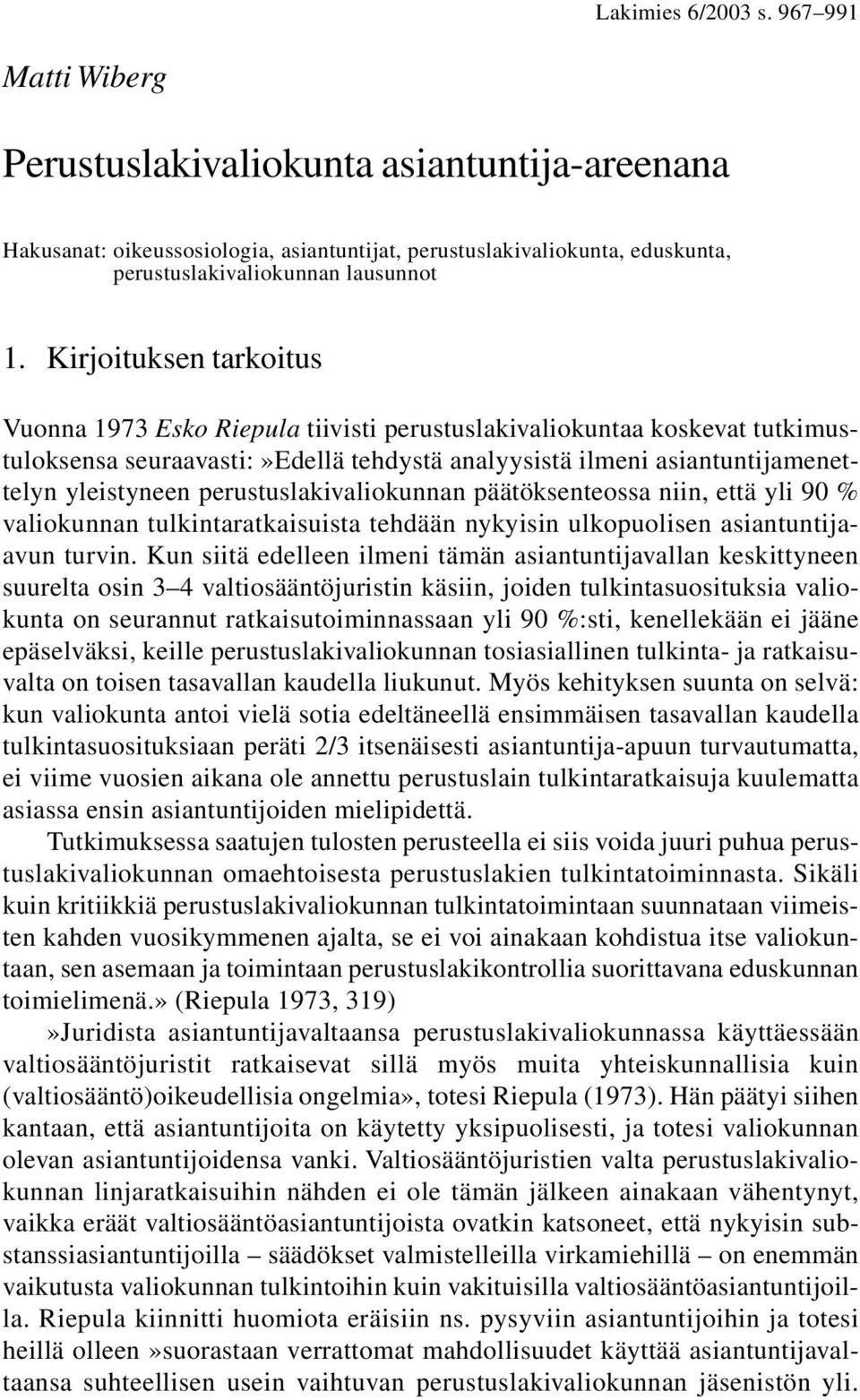 Lakimies 6/2003 s. 967–991

Matti Wiberg

Perustuslakivaliokunta asiantuntija-areenana

Hakusanat: oikeussosiologia, asiantuntijat, perustuslakivaliokunta, eduskunta, perustuslakivaliokunnan lausunnot

1. Kirjoituksen tarkoitus

Vuonna 1973 Esko Riepula tiivisti perustuslakivaliokuntaa koskevat tutkimustuloksensa seuraavasti:»Edellä tehdystä analyysistä ilmeni asiantuntijamenettelyn yleistyneen perustuslakivaliokunnan päätöksenteossa niin, että yli 90 % valiokunnan tulkintaratkaisuista tehdään nykyisin ulkopuolisen asiantuntija-avun turvin. Kun siitä edelleen ilmeni tämän asiantuntijavallan keskittyneen suurelta osin 3–4 valtiosääntöjuristin käsiin, joiden tulkintasuosituksia valiokunta on seurannut ratkaisutoiminnassaan yli 90 %:sti, kenellekään ei jääne epäselväksi, keille perustuslakivaliokunnan tosiasiallinen tulkinta- ja ratkaisuvalta on toisen tasavallan kaudella liukunut. Myös kehityksen suunta on selvä: kun valiokunta antoi vielä sotia edeltäneellä ensimmäisen tasavallan kaudella tulkintasuosituksiaan peräti 2/3 itsenäisesti asiantuntija-apuun turvautumatta, ei viime vuosien aikana ole annettu perustuslain tulkintaratkaisuja kuulematta asiassa ensin asiantuntijoiden mielipidettä.

Tutkimuksessa saatujen tulosten perusteella ei siis voida juuri puhua perustuslakivaliokunnan omaehtoisesta perustuslakien tulkintatoiminnasta. Sikäli kuin kritiikkiä perustuslakivaliokunnan tulkintatoimintaan suunnataan viimeisten kahden vuosikymmenen ajalta, se ei voi ainakaan kohdistua itse valiokuntaan, sen asemaan ja toimintaan perustuslakikontrollia suorittavana eduskunnan toimielimenä.» (Riepula 1973, 319)

»Juridista asiantuntijavaltaansa perustuslakivaliokunnassa käyttäessään valtiosääntöjuristit ratkaisevat sillä myös muita yhteiskunnallisia kuin (valtiosääntö)oikeudellisia ongelmia», totesi Riepula (1973). Hän päätyi siihen kantaan, että asiantuntijoita on käytetty yksipuolisesti, ja totesi valiokunnan olevan asiantuntijoidensa vanki. Valtiosääntöjuristien valta perustuslakivaliokunnan linjaratkaisuihin nähden ei ole tämän jälkeen ainakaan vähentynyt, vaikka eräät valtiosääntöasiantuntijoista ovatkin katsoneet, että nykyisin substanssiasiantuntijoilla – säädökset valmistelleilla virkamiehillä – on enemmän vaikutusta valiokunnan tulkintoihin kuin vakituisilla valtiosääntöasiantuntijoilla. Riepula kiinnitti huomiota eräisiin ns. pysyviin asiantuntijoihin ja totesi heillä olleen»suorastaan verrattomat mahdollisuudet käyttää asiantuntijavaltaansa suhteellisen usein vaihtuvan perustuslakivaliokunnan jäsenistön yli.